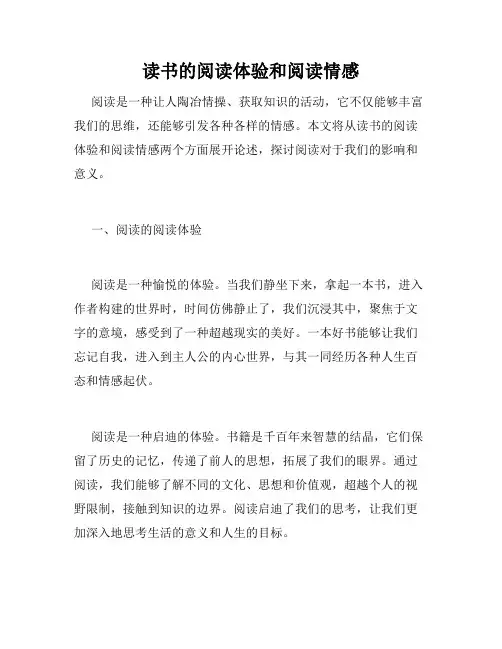 读书的阅读体验和阅读情感

阅读是一种让人陶冶情操、获取知识的活动，它不仅能够丰富我们的思维，还能够引发各种各样的情感。本文将从读书的阅读体验和阅读情感两个方面展开论述，探讨阅读对于我们的影响和意义。

一、阅读的阅读体验

阅读是一种愉悦的体验。当我们静坐下来，拿起一本书，进入作者构建的世界时，时间仿佛静止了，我们沉浸其中，聚焦于文字的意境，感受到了一种超越现实的美好。一本好书能够让我们忘记自我，进入到主人公的内心世界，与其一同经历各种人生百态和情感起伏。

阅读是一种启迪的体验。书籍是千百年来智慧的结晶，它们保留了历史的记忆，传递了前人的思想，拓展了我们的眼界。通过阅读，我们能够了解不同的文化、思想和价值观，超越个人的视野限制，接触到知识的边界。阅读启迪了我们的思考，让我们更加深入地思考生活的意义和人生的目标。